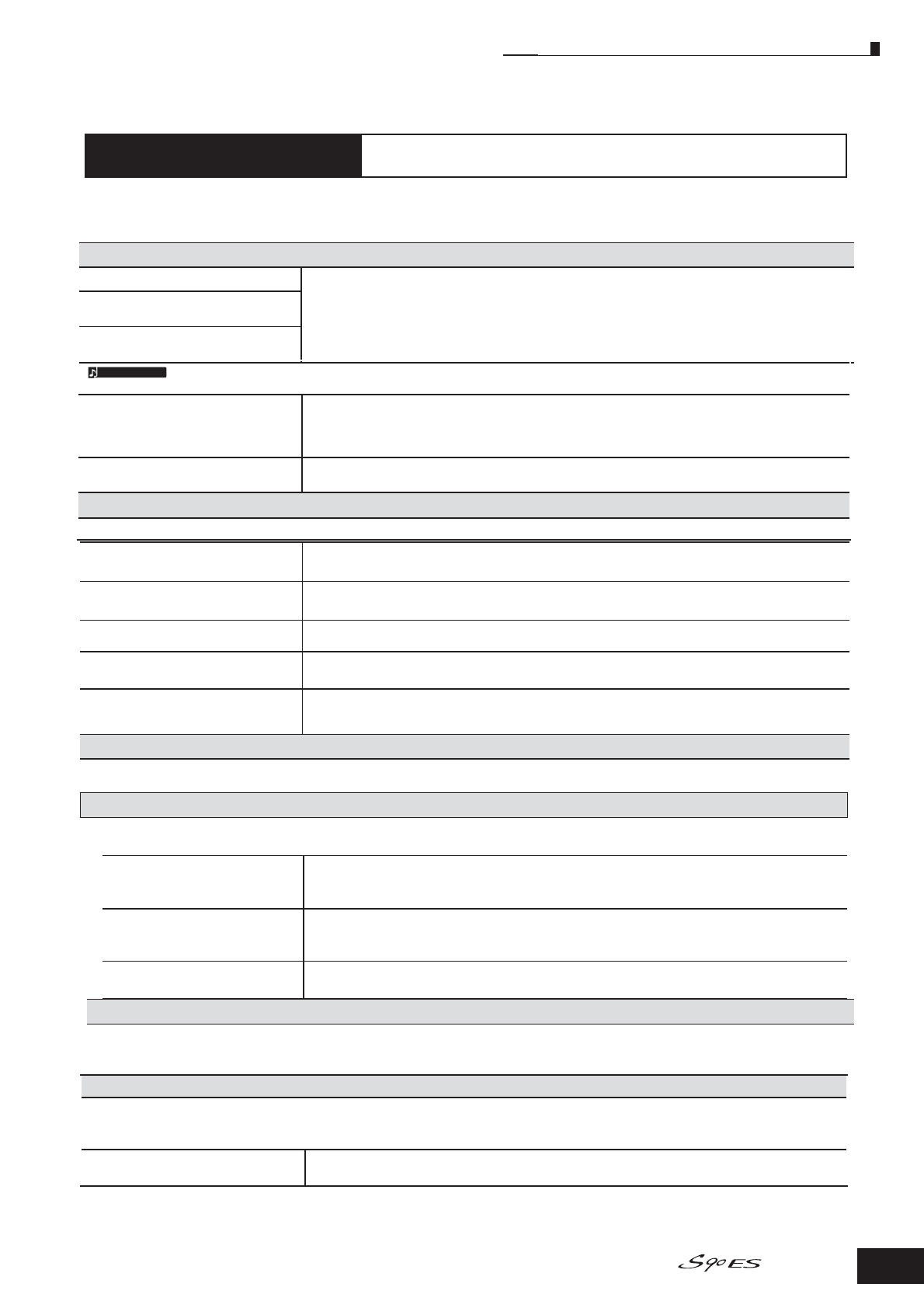 S90ES